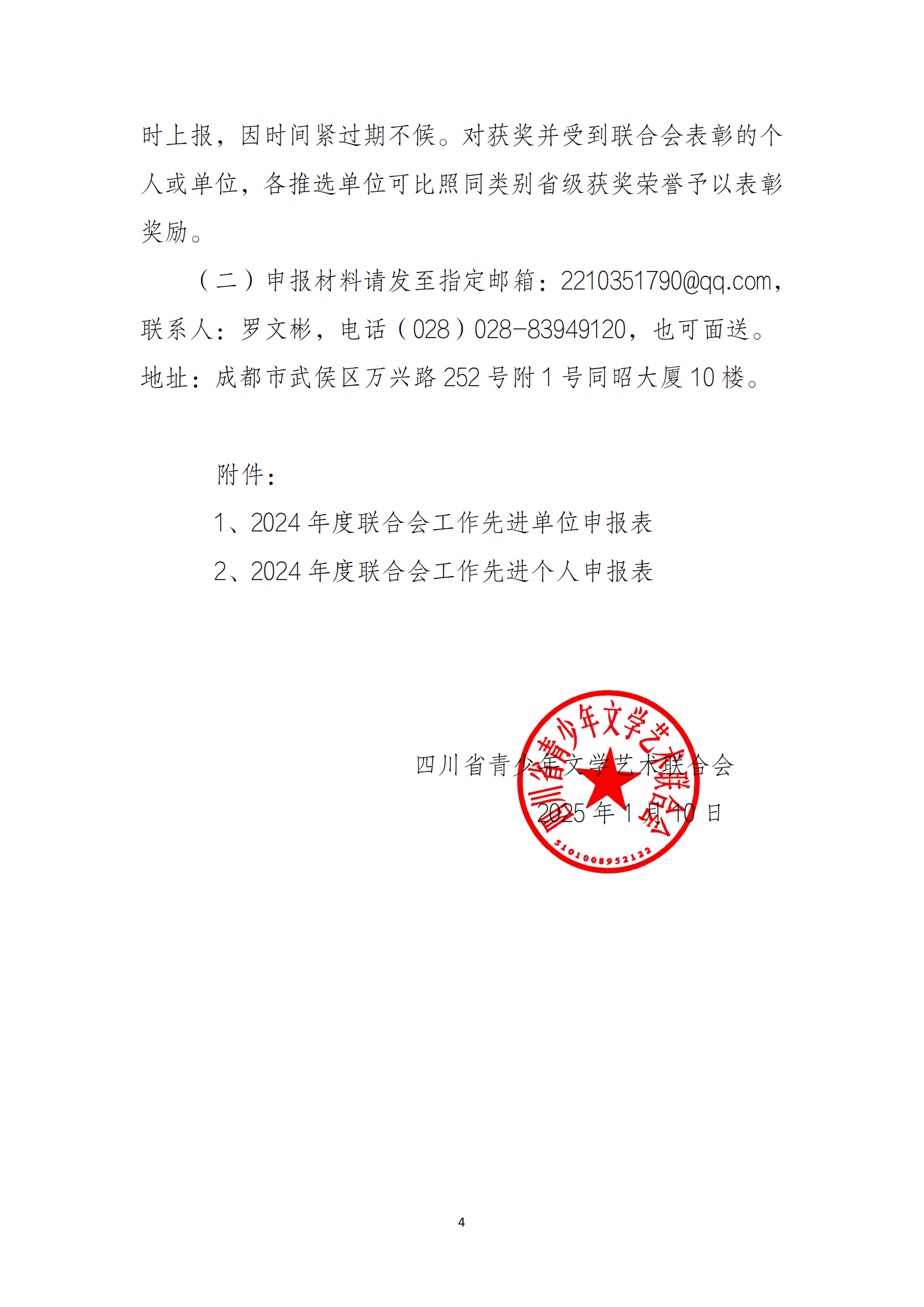 时上报，因时间紧过期不候。对获奖并受到联合会表彰的个人或单位，各推选单位可比照同类别省级获奖荣誉予以表彰奖励。

（二）申报材料请发至指定邮箱：2210351790@qq.com，联系人：罗文彬，电话（028）028-83949120，也可面送。地址：成都市武侯区万兴路252号附1号同昭大厦10楼。

附件：

1、2024年度联合会工作先进单位申报表

2、2024年度联合会工作先进个人申报表

四川省青少年文学艺术联合会

2025年1月10日

四川省青少年文学艺术联合会

5101008952122

4